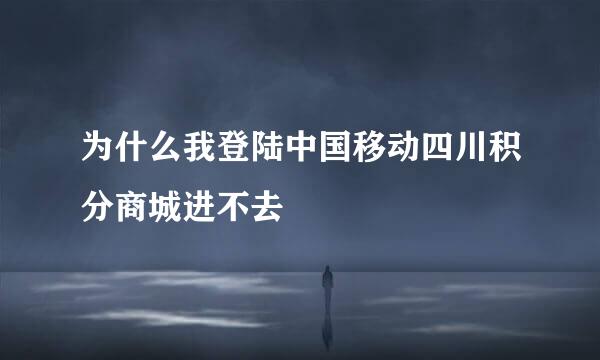 为什么我登陆中国移动四川积分商城进不去